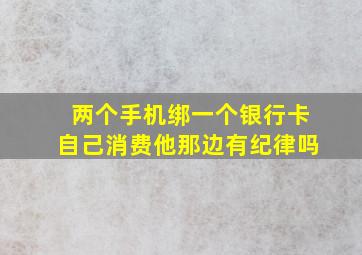 两个手机绑一个银行卡
自己消费他那边有纪律吗